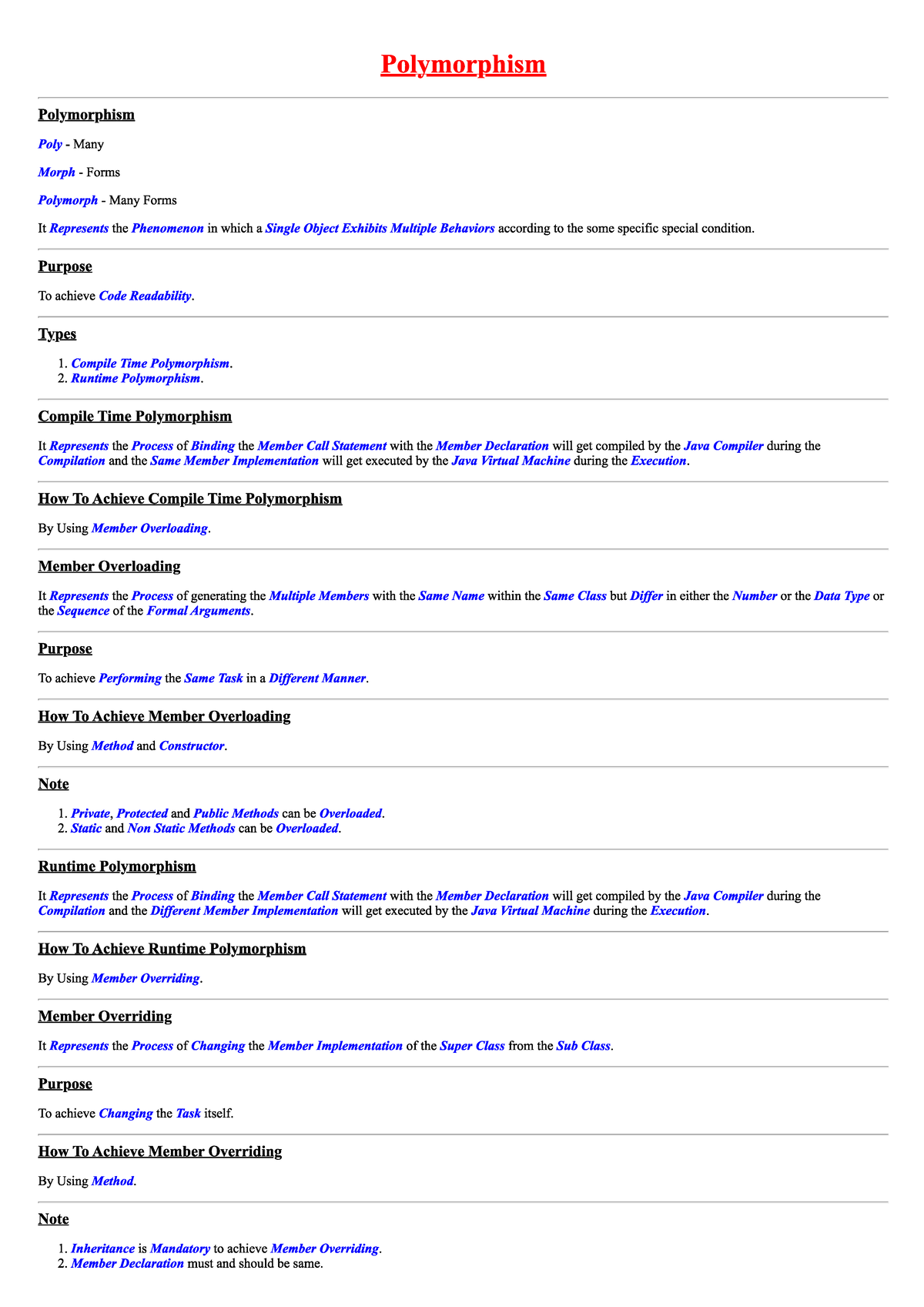 Polymorphism

Polymorphism

Poly - Many

Morph - Forms

Polymorph - Many Forms

It Represents the Phenomenon in which a Single Object Exhibits Multiple Behaviors according to the some specific special condition.

Purpose

To achieve Code Readability.

Types

1. Compile Time Polymorphism.
2. Runtime Polymorphism.

Compile Time Polymorphism

It Represents the Process of Binding the Member Call Statement with the Member Declaration will get compiled by the Java Compiler during the Compilation and the Same Member Implementation will get executed by the Java Virtual Machine during the Execution.

How To Achieve Compile Time Polymorphism

By Using Member Overloading.

Member Overloading

It Represents the Process of generating the Multiple Members with the Same Name within the Same Class but Differ in either the Number or the Data Type or the Sequence of the Formal Arguments.

Purpose

To achieve Performing the Same Task in a Different Manner.

How To Achieve Member Overloading

By Using Method and Constructor.

Note

1. Private, Protected and Public Methods can be Overloaded.
2. Static and Non Static Methods can be Overloaded.

Runtime Polymorphism

It Represents the Process of Binding the Member Call Statement with the Member Declaration will get compiled by the Java Compiler during the Compilation and the Different Member Implementation will get executed by the Java Virtual Machine during the Execution.

How To Achieve Runtime Polymorphism

By Using Member Overriding.

Member Overriding

It Represents the Process of Changing the Member Implementation of the Super Class from the Sub Class.

Purpose

To achieve Changing the Task itself.

How To Achieve Member Overriding

By Using Method.

Note

1. Inheritance is Mandatory to achieve Member Overriding.
2. Member Declaration must and should be same.